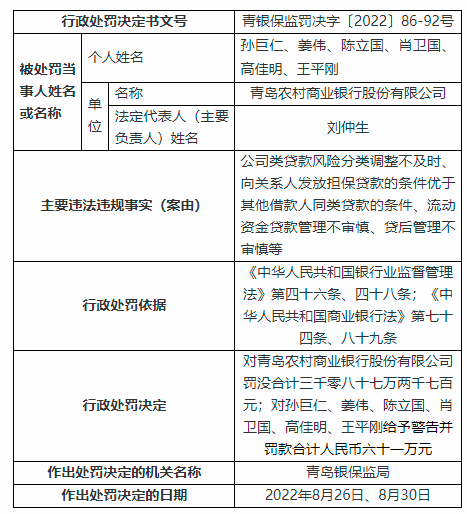 | 行政处罚决定书文号 | | | 青银保监罚决字〔2022〕86-92号 |
|---|---|---|---|
| 被处罚当事人姓名或名称 | 个人姓名 | | 孙巨仁、姜伟、陈立国、肖卫国、高佳明、王平刚 |
| | 单位 | 名称 | 青岛农村商业银行股份有限公司 |
| | | 法定代表人（主要负责人）姓名 | 刘仲生 |
| 主要违法违规事实（案由） | | | 公司类贷款风险分类调整不及时、向关系人发放担保贷款的条件优于其他借款人同类贷款的条件、流动资金贷款管理不审慎、贷后管理不审慎等 |
| 行政处罚依据 | | | 《中华人民共和国银行业监督管理法》第四十六条、四十八条；《中华人民共和国商业银行法》第七十四条、八十九条 |
| 行政处罚决定 | | | 对青岛农村商业银行股份有限公司罚没合计三千零八十七万两千七百元；对孙巨仁、姜伟、陈立国、肖卫国、高佳明、王平刚给予警告并罚款合计人民币六十一万元 |
| 作出处罚决定的机关名称 | | | 青岛银保监局 |
| 作出处罚决定的日期 | | | 2022年8月26日、8月30日 |